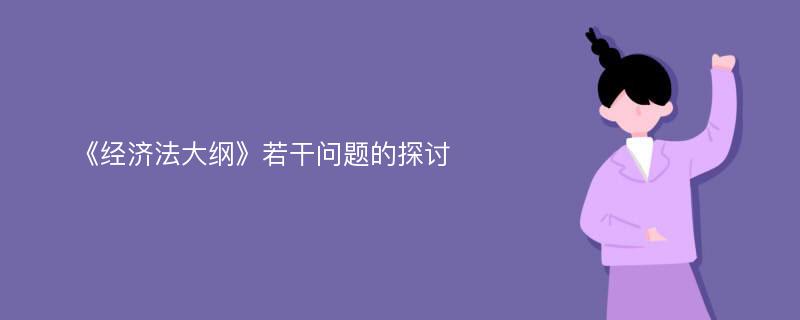 《经济法大纲》若干问题的探讨